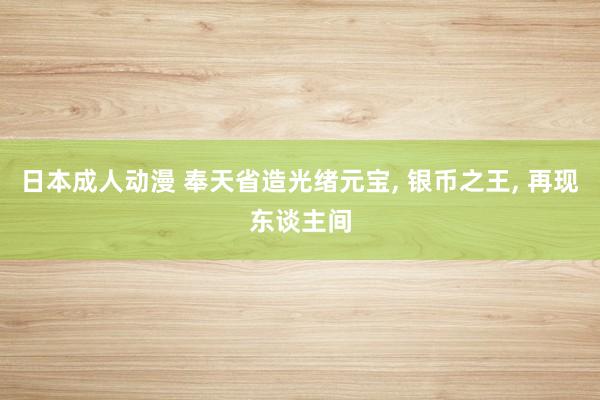 日本成人动漫 奉天省造光绪元宝, 银币之王, 再现东谈主间